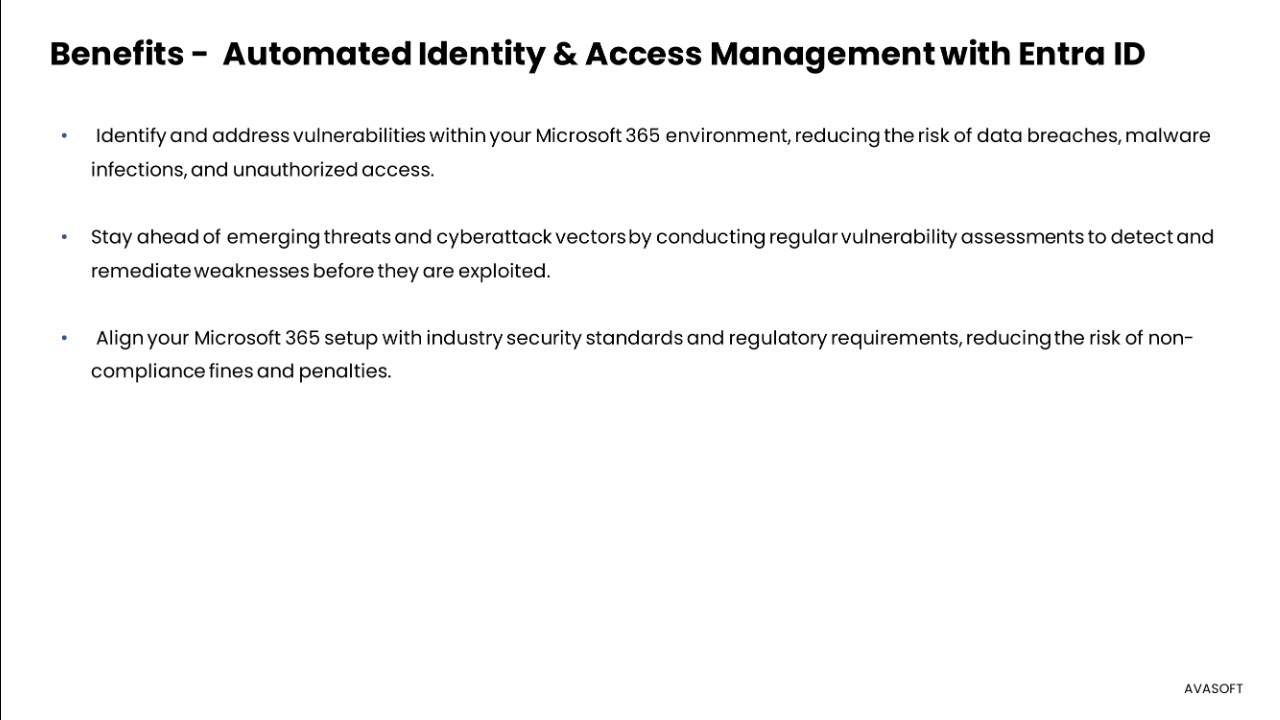 Benefits - Automated Identity & Access Management with Entra ID

• Identify and address vulnerabilities within your Microsoft 365 environment, reducing the risk of data breaches, malware infections, and unauthorized access.

• Stay ahead of emerging threats and cyberattack vectors by conducting regular vulnerability assessments to detect and remediate weaknesses before they are exploited.

• Align your Microsoft 365 setup with industry security standards and regulatory requirements, reducing the risk of non-compliance fines and penalties.

AVASOFT